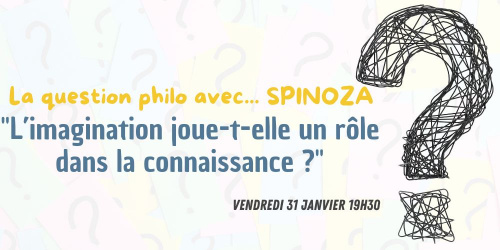 La question philo avec... SPINOZA

"L'imagination joue-t-elle un rôle dans la connaissance ?"

VENDREDI 31 JANVIER 19H30